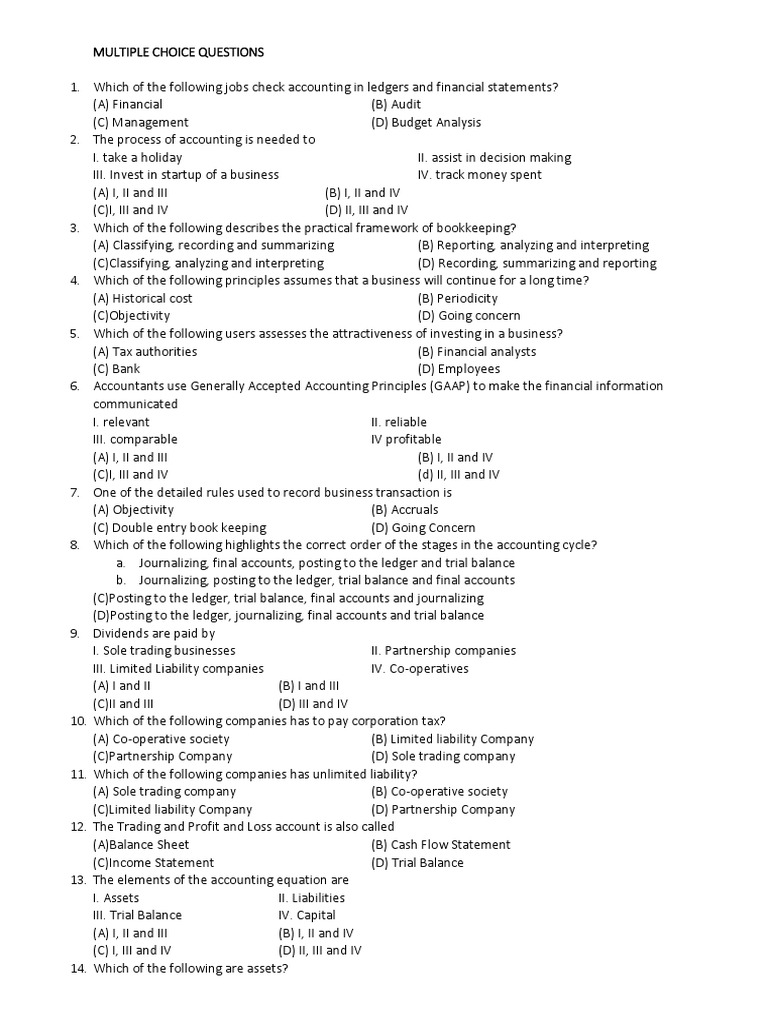 MULTIPLE CHOICE QUESTIONS

1. Which of the following jobs check accounting in ledgers and financial statements?
(A) Financial
(B) Audit
(C) Management
(D) Budget Analysis
2. The process of accounting is needed to
I. take a holiday
II. assist in decision making
III. Invest in startup of a business
IV. track money spent
(A) I, II and III
(B) I, II and IV
(C)I, III and IV
(D) II, III and IV
3. Which of the following describes the practical framework of bookkeeping?
(A) Classifying, recording and summarizing
(B) Reporting, analyzing and interpreting
(C)Classifying, analyzing and interpreting
(D) Recording, summarizing and reporting
4. Which of the following principles assumes that a business will continue for a long time?
(A) Historical cost
(B) Periodicity
(C)Objectivity
(D) Going concern
5. Which of the following users assesses the attractiveness of investing in a business?
(A) Tax authorities
(B) Financial analysts
(C) Bank
(D) Employees
6. Accountants use Generally Accepted Accounting Principles (GAAP) to make the financial information communicated
I. relevant
II. reliable
III. comparable
IV profitable
(A) I, II and III
(B) I, II and IV
(C)I, III and IV
(d) II, III and IV
7. One of the detailed rules used to record business transaction is
(A) Objectivity
(B) Accruals
(C) Double entry book keeping
(D) Going Concern
8. Which of the following highlights the correct order of the stages in the accounting cycle?
a. Journalizing, final accounts, posting to the ledger and trial balance
b. Journalizing, posting to the ledger, trial balance and final accounts
(C)Posting to the ledger, trial balance, final accounts and journalizing
(D)Posting to the ledger, journalizing, final accounts and trial balance
9. Dividends are paid by
I. Sole trading businesses
II. Partnership companies
III. Limited Liability companies
IV. Co-operatives
(A) I and II
(B) I and III
(C)II and III
(D) III and IV
10. Which of the following companies has to pay corporation tax?
(A) Co-operative society
(B) Limited liability Company
(C)Partnership Company
(D) Sole trading company
11. Which of the following companies has unlimited liability?
(A) Sole trading company
(B) Co-operative society
(C)Limited liability Company
(D) Partnership Company
12. The Trading and Profit and Loss account is also called
(A)Balance Sheet
(B) Cash Flow Statement
(C)Income Statement
(D) Trial Balance
13. The elements of the accounting equation are
I. Assets
II. Liabilities
III. Trial Balance
IV. Capital
(A) I, II and III
(B) I, II and IV
(C) I, III and IV
(D) II, III and IV
14. Which of the following are assets?